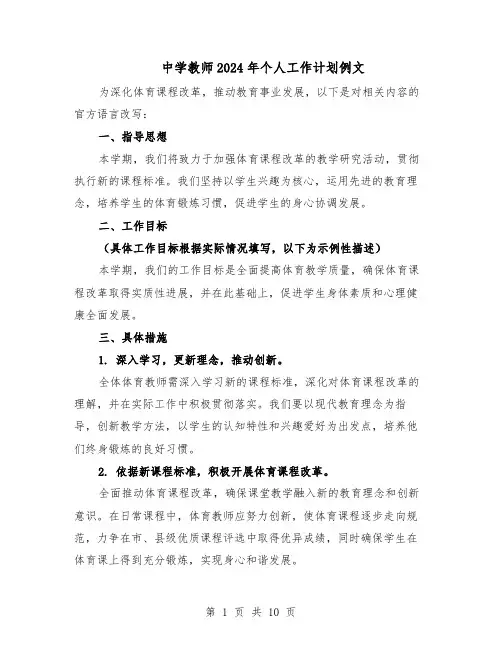 中学教师2024年个人工作计划例文

为深化体育课程改革，推动教育事业发展，以下是对相关内容的官方语言改写：

一、指导思想

本学期，我们将致力于加强体育课程改革的教学研究活动，贯彻执行新的课程标准。我们坚持以学生兴趣为核心，运用先进的教育理念，培养学生的体育锻炼习惯，促进学生的身心协调发展。

二、工作目标

（具体工作目标根据实际情况填写，以下为示例性描述）

本学期，我们的工作目标是全面提高体育教学质量，确保体育课程改革取得实质性进展，并在此基础上，促进学生身体素质和心理健康全面发展。

三、具体措施

1. 深入学习，更新理念，推动创新。

全体体育教师需深入学习新的课程标准，深化对体育课程改革的理解，并在实际工作中积极贯彻落实。我们要以现代教育理念为指导，创新教学方法，以学生的认知特性和兴趣爱好为出发点，培养他们终身锻炼的良好习惯。

2. 依据新课程标准，积极开展体育课程改革。

全面推动体育课程改革，确保课堂教学融入新的教育理念和创新意识。在日常课程中，体育教师应努力创新，使体育课程逐步走向规范，力争在市、县级优质课程评选中取得优异成绩，同时确保学生在体育课上得到充分锻炼，实现身心和谐发展。

第 1 页 共 10 页